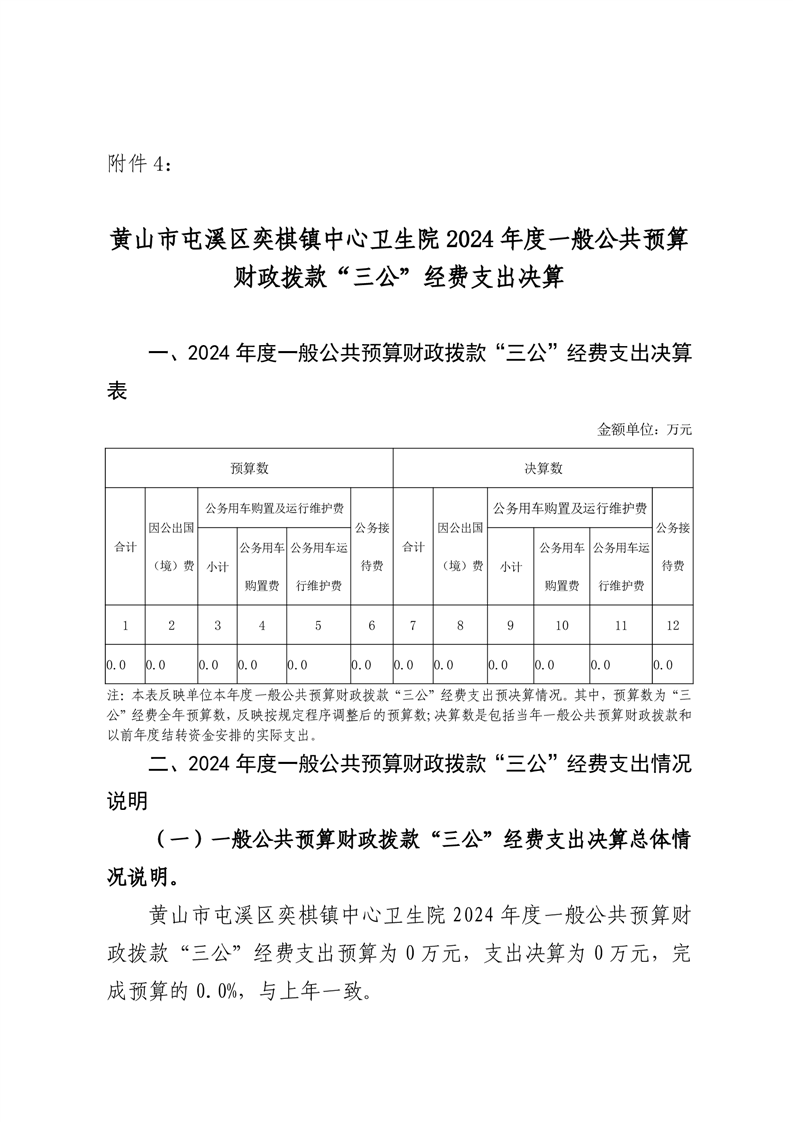 附件 4：

黄山市屯溪区奕棋镇中心卫生院 2024 年度一般公共预算财政拨款“三公”经费支出决算

一、2024 年度一般公共预算财政拨款“三公”经费支出决算表

金额单位：万元

| 预算数 | | | | | | 决算数 | | | | | |
|---|---|---|---|---|---|---|---|---|---|---|---|
| 合计 | 因公出国（境）费 | 公务用车购置及运行维护费 | | | 公务接待费 | 合计 | 因公出国（境）费 | 公务用车购置及运行维护费 | | | 公务接待费 |
| | | 小计 | 公务用车购置费 | 公务用车运行维护费 | | | | 小计 | 公务用车购置费 | 公务用车运行维护费 | |
| 1 | 2 | 3 | 4 | 5 | 6 | 7 | 8 | 9 | 10 | 11 | 12 |
| 0.0 | 0.0 | 0.0 | 0.0 | 0.0 | 0.0 | 0.0 | 0.0 | 0.0 | 0.0 | 0.0 | 0.0 |

注：本表反映单位本年度一般公共预算财政拨款“三公”经费支出预决算情况。其中，预算数为“三公”经费全年预算数，反映按规定程序调整后的预算数；决算数是包括当年一般公共预算财政拨款和以前年度结转资金安排的实际支出。

二、2024 年度一般公共预算财政拨款“三公”经费支出情况说明

（一）一般公共预算财政拨款“三公”经费支出决算总体情况说明。

黄山市屯溪区奕棋镇中心卫生院 2024 年度一般公共预算财政拨款“三公”经费支出预算为 0 万元，支出决算为 0 万元，完成预算的 0.0%，与上年一致。